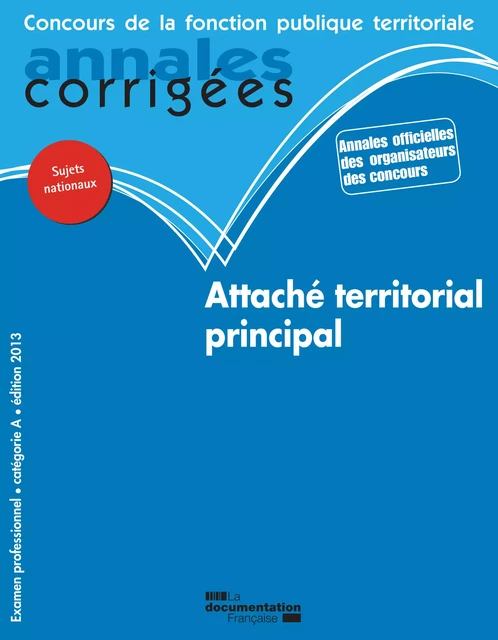 Concours de la fonction publique territoriale

annales corrigées

Sujets nationaux

Annales officielles des organisateurs des concours

Attaché territorial principal

Examen professionnel • catégorie A • édition 2013

La documentation Française